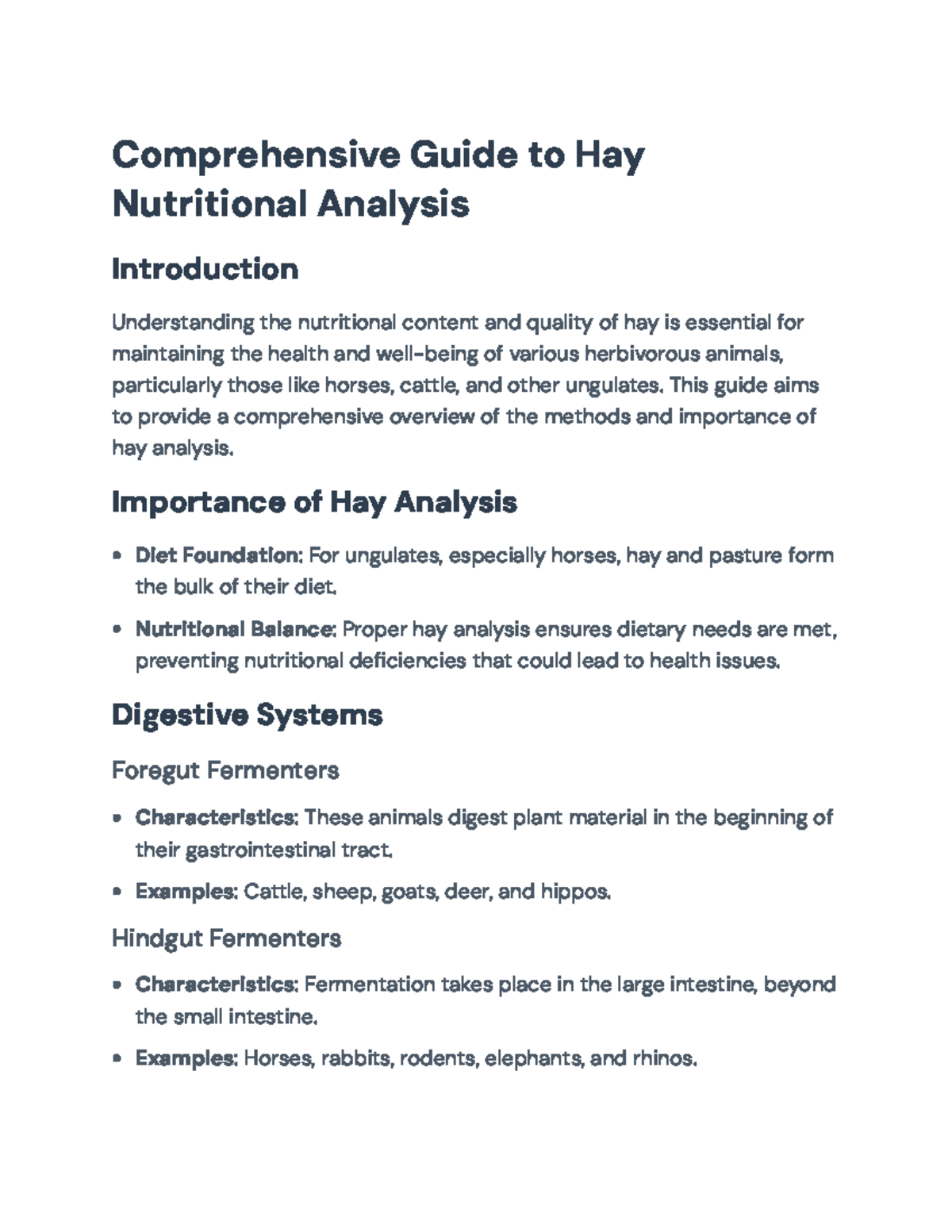 Comprehensive Guide to Hay Nutritional Analysis

Introduction

Understanding the nutritional content and quality of hay is essential for maintaining the health and well-being of various herbivorous animals, particularly those like horses, cattle, and other ungulates. This guide aims to provide a comprehensive overview of the methods and importance of hay analysis.

Importance of Hay Analysis

• Diet Foundation: For ungulates, especially horses, hay and pasture form the bulk of their diet.
• Nutritional Balance: Proper hay analysis ensures dietary needs are met, preventing nutritional deficiencies that could lead to health issues.

Digestive Systems

Foregut Fermenters

• Characteristics: These animals digest plant material in the beginning of their gastrointestinal tract.
• Examples: Cattle, sheep, goats, deer, and hippos.

Hindgut Fermenters

• Characteristics: Fermentation takes place in the large intestine, beyond the small intestine.
• Examples: Horses, rabbits, rodents, elephants, and rhinos.